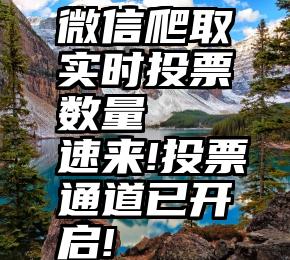 微信爬取实时投票数量
速来!投票通道已开启!